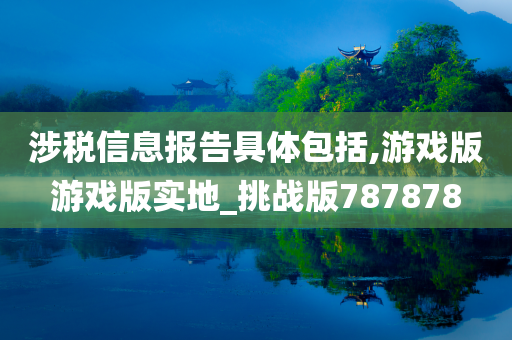 涉税信息报告具体包括,游戏版游戏版实地_挑战版787878